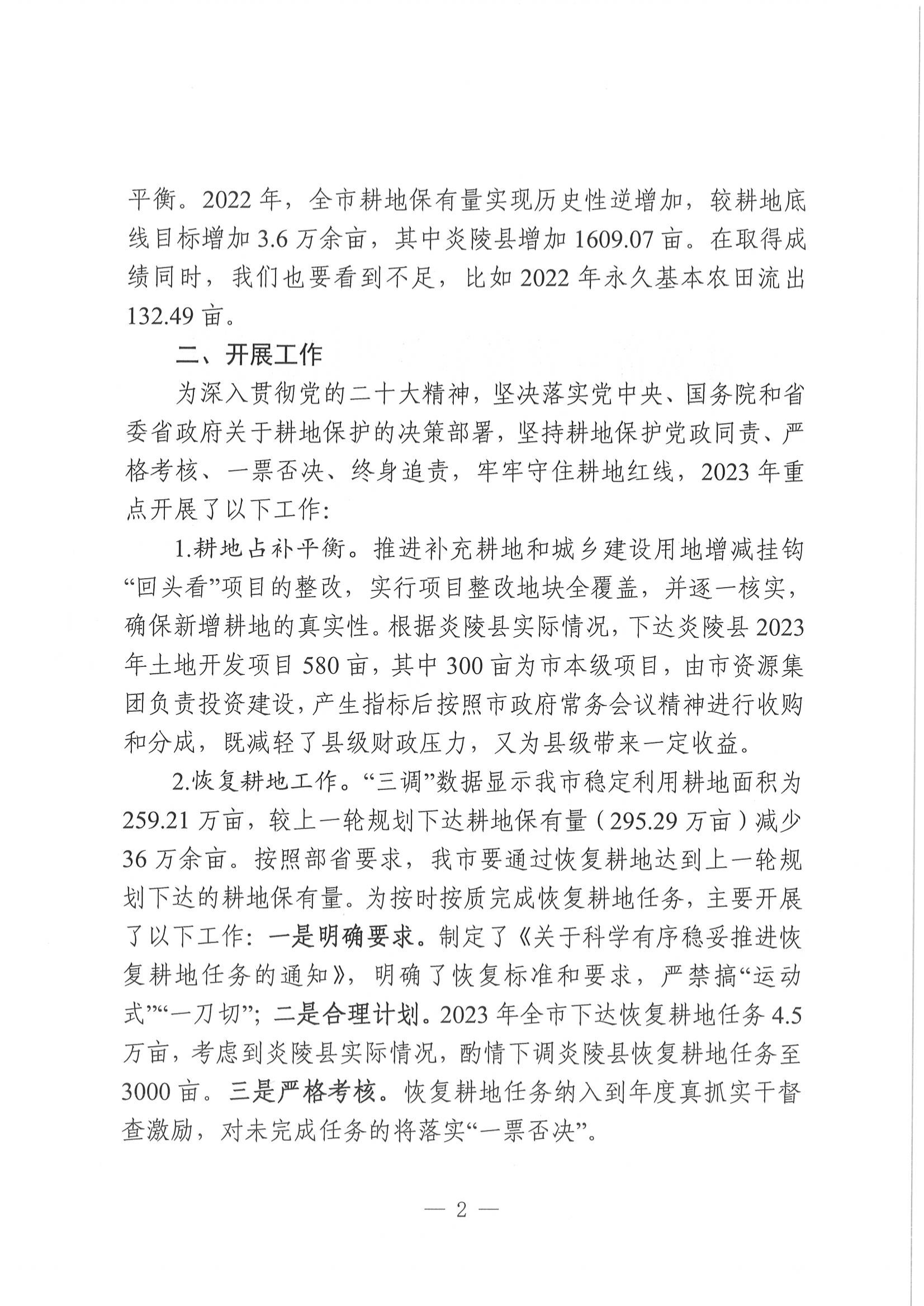 平衡。2022 年，全市耕地保有量实现历史性逆增加，较耕地底线目标增加 3.6 万余亩，其中炎陵县增加 1609.07 亩。在取得成绩同时，我们也要看到不足，比如 2022 年永久基本农田流出 132.49 亩。

二、开展工作

为深入贯彻党的二十大精神，坚决落实党中央、国务院和省委省政府关于耕地保护的决策部署，坚持耕地保护党政同责、严格考核、一票否决、终身追责，牢牢守住耕地红线，2023 年重点开展了以下工作：

1.耕地占补平衡。推进补充耕地和城乡建设用地增减挂钩“回头看”项目的整改，实行项目整改地块全覆盖，并逐一核实，确保新增耕地的真实性。根据炎陵县实际情况，下达炎陵县 2023 年土地开发项目 580 亩，其中 300 亩为市本级项目，由市资源集团负责投资建设，产生指标后按照市政府常务会议精神进行收购和分成，既减轻了县级财政压力，又为县级带来一定收益。

2.恢复耕地工作。“三调”数据显示我市稳定利用耕地面积为 259.21 万亩，较上一轮规划下达耕地保有量（295.29 万亩）减少 36 万余亩。按照部省要求，我市要通过恢复耕地达到上一轮规划下达的耕地保有量。为按时按质完成恢复耕地任务，主要开展了以下工作：一是明确要求。制定了《关于科学有序稳妥推进恢复耕地任务的通知》，明确了恢复标准和要求，严禁搞“运动式”“一刀切”；二是合理计划。2023 年全市下达恢复耕地任务 4.5 万亩，考虑到炎陵县实际情况，酌情下调炎陵县恢复耕地任务至 3000 亩。三是严格考核。恢复耕地任务纳入到年度真抓实干督查激励，对未完成任务的将落实“一票否决”。

— 2 —